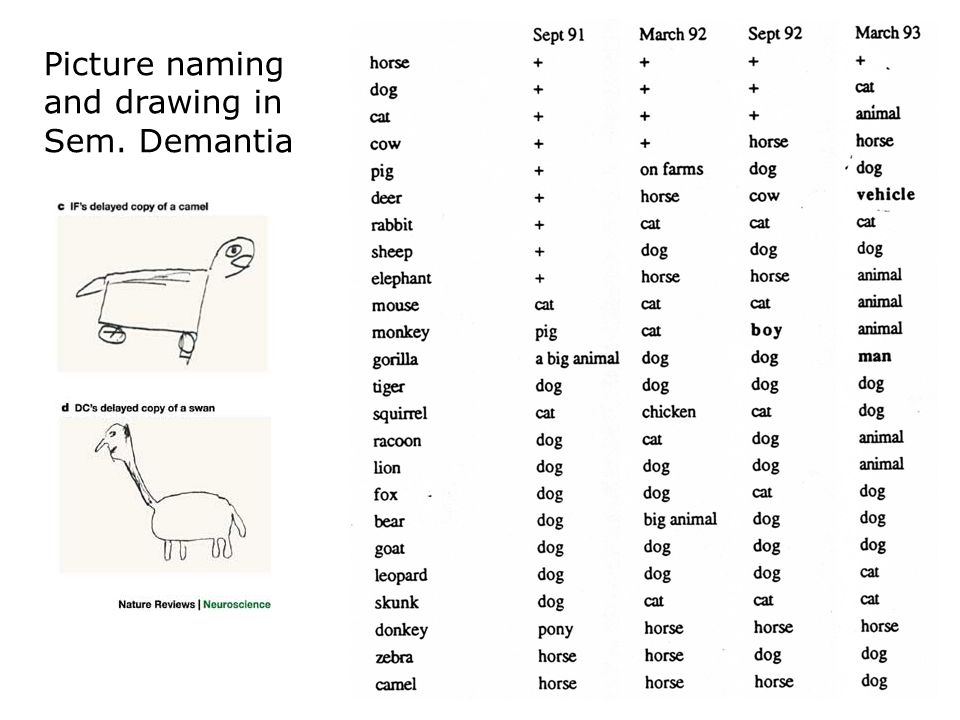 Picture naming and drawing in Sem. Demantia

c IF's delayed copy of a camel

d DC's delayed copy of a swan

Nature Reviews | Neuroscience

| | Sept 91 | March 92 | Sept 92 | March 93 |
|---|---|---|---|---|
| horse | + | + | + | + |
| dog | + | + | + | cat |
| cat | + | + | + | animal |
| cow | + | + | horse | horse |
| pig | + | on farms | dog | dog |
| deer | + | horse | cow | vehicle |
| rabbit | + | cat | cat | cat |
| sheep | + | dog | dog | dog |
| elephant | + | horse | horse | animal |
| mouse | cat | cat | cat | animal |
| monkey | pig | cat | boy | animal |
| gorilla | a big animal | dog | dog | man |
| tiger | dog | dog | dog | dog |
| squirrel | cat | chicken | cat | dog |
| racoon | dog | cat | dog | animal |
| lion | dog | dog | dog | animal |
| fox | dog | dog | cat | dog |
| bear | dog | big animal | dog | dog |
| goat | dog | dog | dog | dog |
| leopard | dog | dog | dog | cat |
| skunk | dog | cat | cat | cat |
| donkey | pony | horse | horse | horse |
| zebra | horse | horse | dog | dog |
| camel | horse | horse | horse | dog |